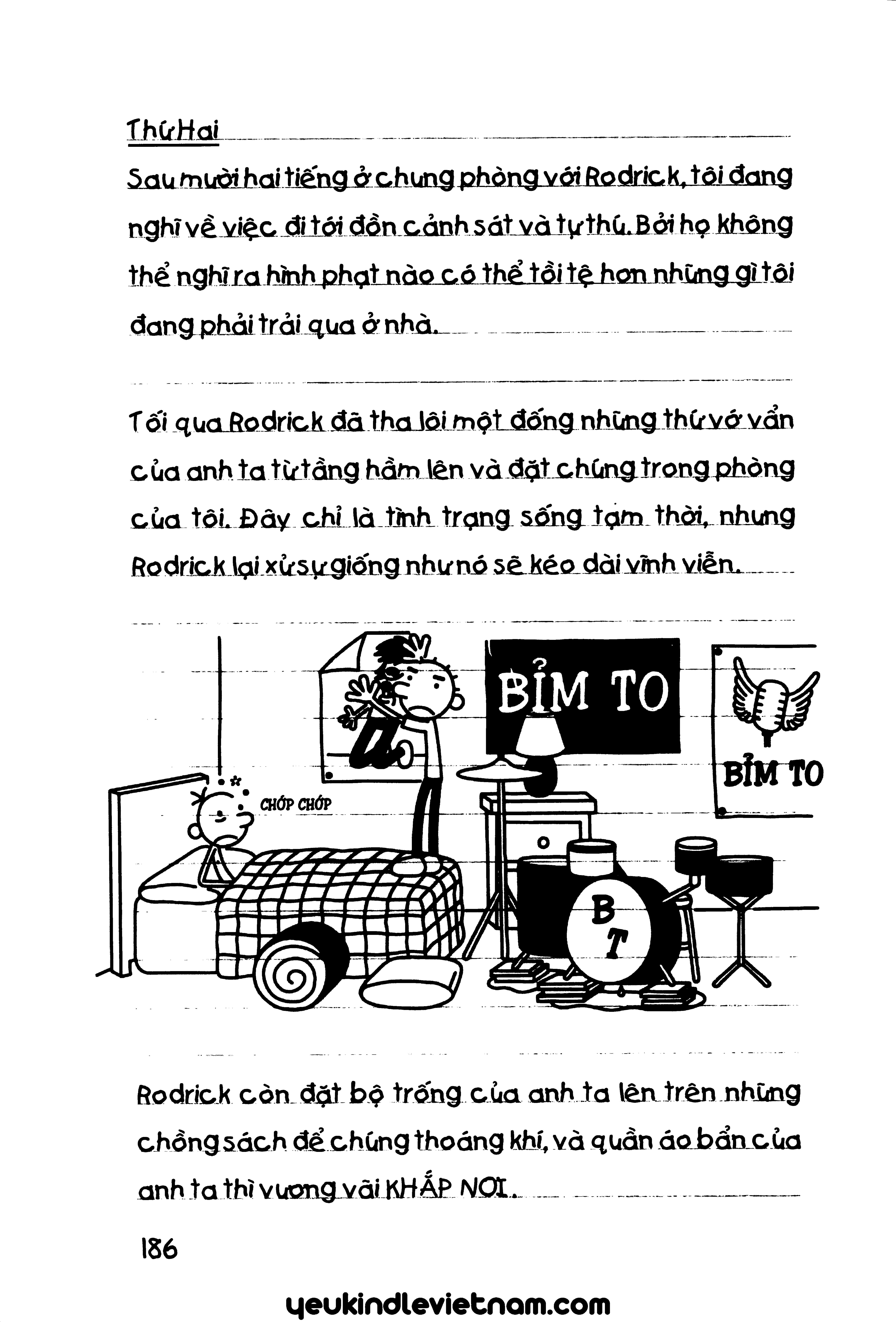 Thứ Hai

Sau mười hai tiếng ở chung phòng với Rodrick, tôi đang nghĩ về việc đi tới đồn cảnh sát và tự thú. Bởi họ không thể nghĩ ra hình phạt nào có thể tồi tệ hơn những gì tôi đang phải trải qua ở nhà.

Tối qua Rodrick đã tha lôi một đống những thứ vớ vẩn của anh ta từ tầng hầm lên và đặt chúng trong phòng của tôi. Đây chỉ là tình trạng sống tạm thời, nhưng Rodrick lại xử sự giống như nó sẽ kéo dài vĩnh viễn.

BỈM TO

BỈM TO

CHÓP CHÓP

B T

Rodrick còn đặt bộ trống của anh ta lên trên những chồng sách để chúng thoáng khí, và quần áo bẩn của anh ta thì vương vãi KHẮP NƠI.

186

yeukindlevietnam.com